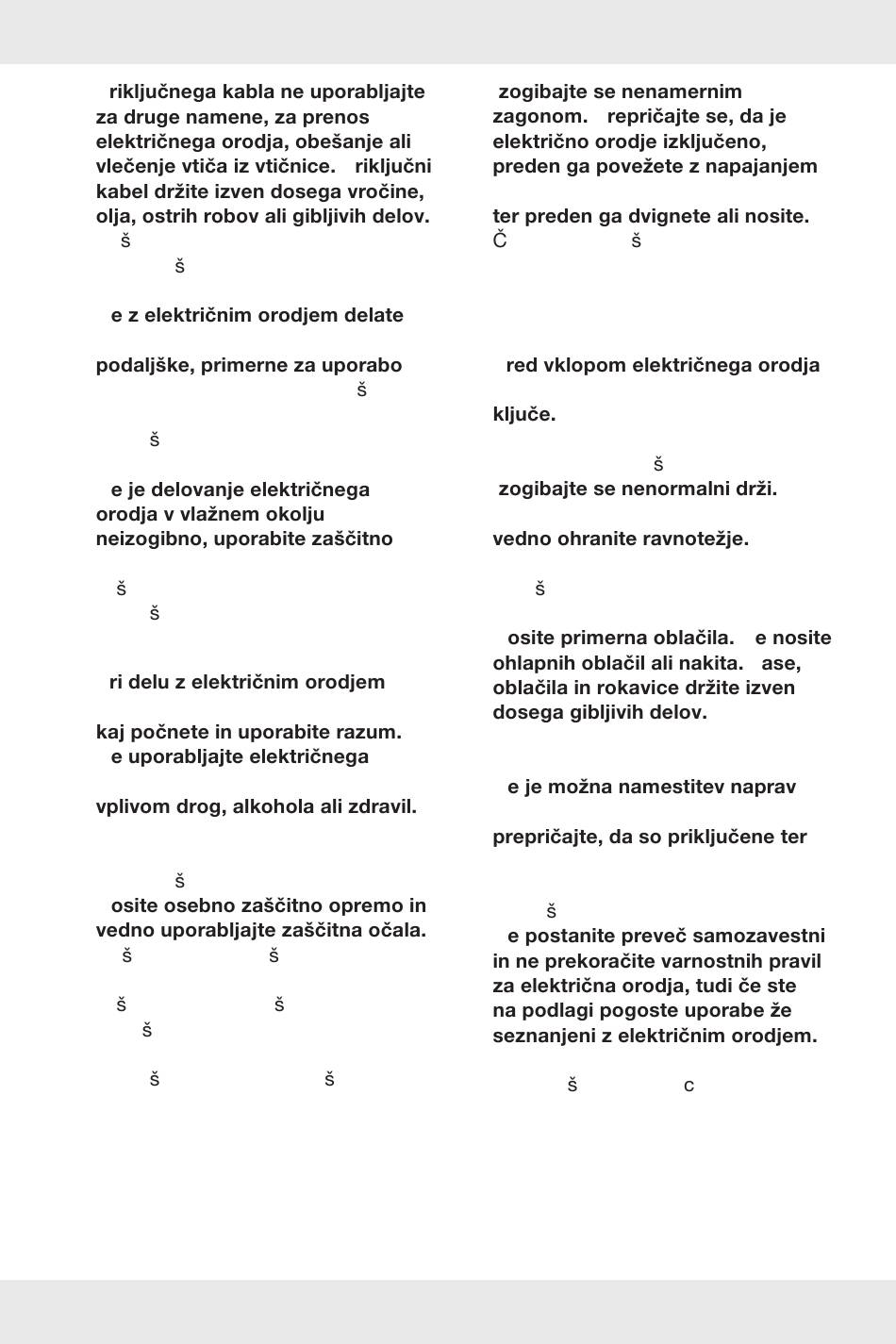 riključnega kabla ne uporabljajte za druge namene, za prenos električnega orodja, obešanje ali vlečenje vtiča iz vtičnice. riključni kabel držite izven dosega vročine, olja, ostrih robov ali gibljivih delov.
š
š

e z električnim orodjem delate

podaljške, primerne za uporabo
š

š

e je delovanje električnega orodja v vlažnem okolju neizogibno, uporabite zaščitno

š
š

ri delu z električnim orodjem

kaj počnete in uporabite razum.
e uporabljajte električnega

vplivom drog, alkohola ali zdravil.

š
osite osebno zaščitno opremo in vedno uporabljajte zaščitna očala.
š š

š š
š

š š

zogibajte se nenamernim zagonom. repričajte se, da je električno orodje izključeno, preden ga povežete z napajanjem

ter preden ga dvignete ali nosite.
Č š

red vklopom električnega orodja

ključe.

š
zogibajte se nenormalni drži.

vedno ohranite ravnotežje.

š

osite primerna oblačila. e nosite ohlapnih oblačil ali nakita. ase, oblačila in rokavice držite izven dosega gibljivih delov.

e je možna namestitev naprav

prepričajte, da so priključene ter

š
e postanite preveč samozavestni in ne prekoračite varnostnih pravil za električna orodja, tudi če ste na podlagi pogoste uporabe že seznanjeni z električnim orodjem.

š c